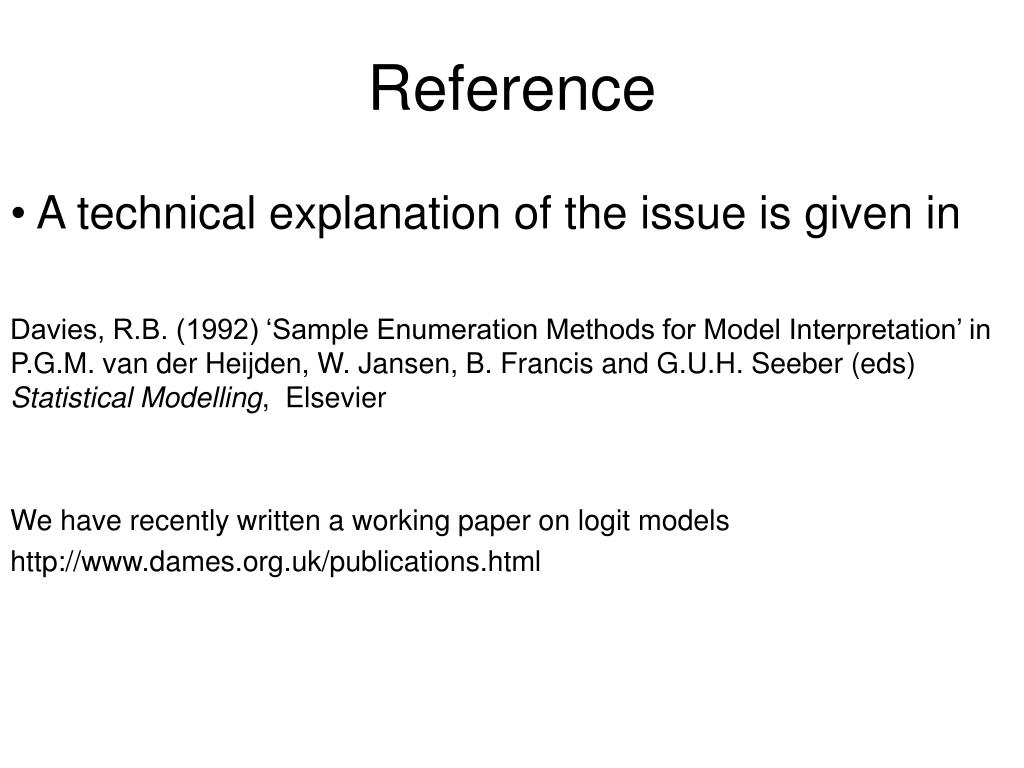 Reference

• A technical explanation of the issue is given in

Davies, R.B. (1992) ‘Sample Enumeration Methods for Model Interpretation’ in P.G.M. van der Heijden, W. Jansen, B. Francis and G.U.H. Seeber (eds) Statistical Modelling, Elsevier

We have recently written a working paper on logit models

http://www.dames.org.uk/publications.html